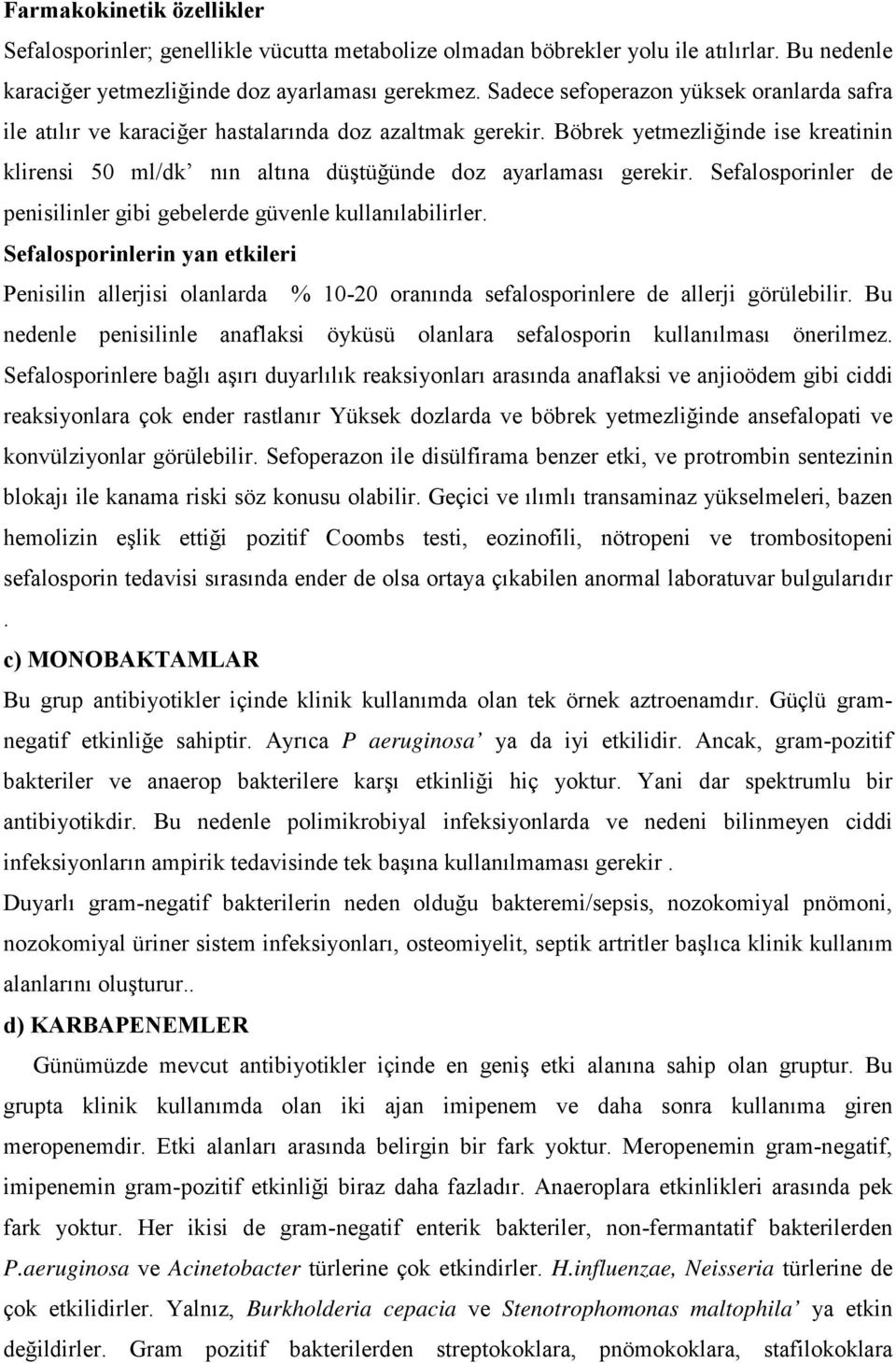 Farmakokinetik özellikler

Sefalosporinler; genellikle vücutta metabolize olmadan böbrekler yolu ile atılırlar. Bu nedenle karaciğer yetmezliğinde doz ayarlaması gerekmez. Sadece sefoperazon yüksek oranlarda safra ile atılır ve karaciğer hastalarında doz azaltmak gerekir. Böbrek yetmezliğinde ise kreatinin klirensi 50 ml/dk' nın altına düştüğünde doz ayarlaması gerekir. Sefalosporinler de penisilinler gibi gebelerde güvenle kullanılabilirler.

Sefalosporinlerin yan etkileri

Penisilin allerjisi olanlarda % 10-20 oranında sefalosporinlere de allerji görülebilir. Bu nedenle penisilinle anaflaksi öyküsü olanlara sefalosporin kullanılması önerilmez. Sefalosporinlere bağlı aşırı duyarlılık reaksiyonları arasında anaflaksi ve anjioödem gibi ciddi reaksiyonlara çok ender rastlanır Yüksek dozlarda ve böbrek yetmezliğinde ansefalopati ve konvülziyonlar görülebilir. Sefoperazon ile disülfirama benzer etki, ve protrombin sentezinin blokajı ile kanama riski söz konusu olabilir. Geçici ve ılımlı transaminaz yükselmeleri, bazen hemolizin eşlik ettiği pozitif Coombs testi, eozinofili, nötropeni ve trombositopeni sefalosporin tedavisi sırasında ender de olsa ortaya çıkabilen anormal laboratuvar bulgularıdır .

c) MONOBAKTAMLAR

Bu grup antibiyotikler içinde klinik kullanımda olan tek örnek aztroenamdır. Güçlü gram-negatif etkinliğe sahiptir. Ayrıca P aeruginosa' ya da iyi etkilidir. Ancak, gram-pozitif bakteriler ve anaerop bakterilere karşı etkinliği hiç yoktur. Yani dar spektrumlu bir antibiyotikdir. Bu nedenle polimikrobiyal infeksiyonlarda ve nedeni bilinmeyen ciddi infeksiyonların ampirik tedavisinde tek başına kullanılmaması gerekir .

Duyarlı gram-negatif bakterilerin neden olduğu bakteremi/sepsis, nozokomiyal pnömoni, nozokomiyal üriner sistem infeksiyonları, osteomiyelit, septik artritler başlıca klinik kullanım alanlarını oluşturur..

d) KARBAPENEMLER

Günümüzde mevcut antibiyotikler içinde en geniş etki alanına sahip olan gruptur. Bu grupta klinik kullanımda olan iki ajan imipenem ve daha sonra kullanıma giren meropenemdir. Etki alanları arasında belirgin bir fark yoktur. Meropenemin gram-negatif, imipenemin gram-pozitif etkinliği biraz daha fazladır. Anaeroplara etkinlikleri arasında pek fark yoktur. Her ikisi de gram-negatif enterik bakteriler, non-fermantatif bakterilerden P.aeruginosa ve Acinetobacter türlerine çok etkindirler. H.influenzae, Neisseria türlerine de çok etkilidirler. Yalnız, Burkholderia cepacia ve Stenotrophomonas maltophila' ya etkin değildirler. Gram pozitif bakterilerden streptokoklara, pnömokoklara, stafilokoklara